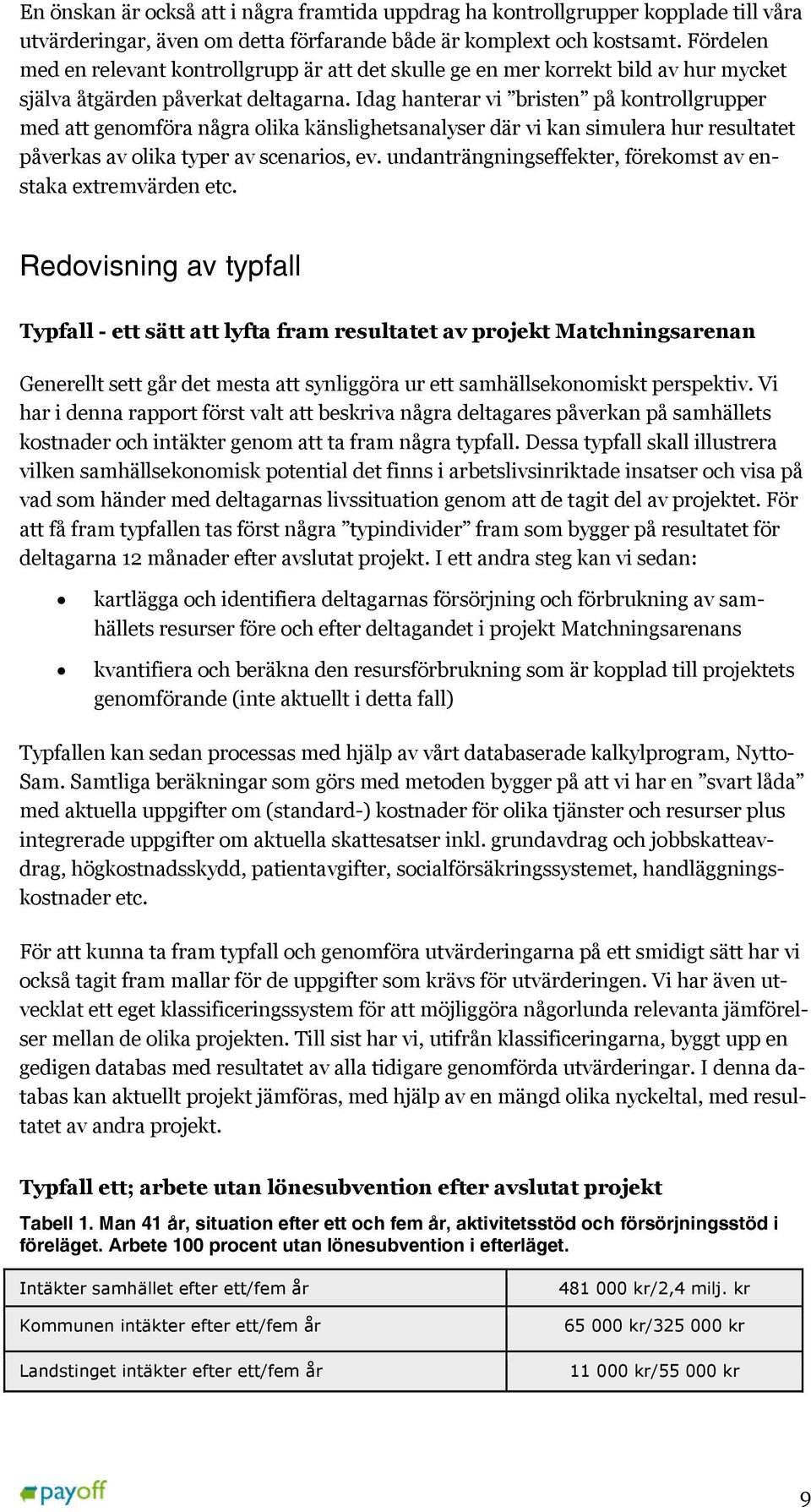 En önskan är också att i några framtida uppdrag ha kontrollgrupper kopplade till våra utvärderingar, även om detta förfarande både är komplext och kostsamt. Fördelen med en relevant kontrollgrupp är att det skulle ge en mer korrekt bild av hur mycket själva åtgärden påverkat deltagarna. Idag hanterar vi ”bristen” på kontrollgrupper med att genomföra några olika känslighetsanalyser där vi kan simulera hur resultatet påverkas av olika typer av scenarios, ev. undanträngningseffekter, förekomst av enstaka extremvärden etc.

Redovisning av typfall

Typfall - ett sätt att lyfta fram resultatet av projekt Matchningsarenan

Generellt sett går det mesta att synliggöra ur ett samhällsekonomiskt perspektiv. Vi har i denna rapport först valt att beskriva några deltagares påverkan på samhällets kostnader och intäkter genom att ta fram några typfall. Dessa typfall skall illustrera vilken samhällsekonomisk potential det finns i arbetslivsinriktade insatser och visa på vad som händer med deltagarnas livssituation genom att de tagit del av projektet. För att få fram typfallen tas först några ”typindivider” fram som bygger på resultatet för deltagarna 12 månader efter avslutat projekt. I ett andra steg kan vi sedan:

• kartlägga och identifiera deltagarnas försörjning och förbrukning av samhällets resurser före och efter deltagandet i projekt Matchningsarenans

• kvantifiera och beräkna den resursförbrukning som är kopplad till projektets genomförande (inte aktuellt i detta fall)

Typfallen kan sedan processas med hjälp av vårt databaserade kalkylprogram, NyttoSam. Samtliga beräkningar som görs med metoden bygger på att vi har en ”svart låda” med aktuella uppgifter om (standard-) kostnader för olika tjänster och resurser plus integrerade uppgifter om aktuella skattesatser inkl. grundavdrag och jobbskatteavdrag, högkostnadsskydd, patientavgifter, socialförsäkringssystemet, handläggningskostnader etc.

För att kunna ta fram typfall och genomföra utvärderingarna på ett smidigt sätt har vi också tagit fram mallar för de uppgifter som krävs för utvärderingen. Vi har även utvecklat ett eget klassificeringssystem för att möjliggöra någorlunda relevanta jämförelser mellan de olika projekten. Till sist har vi, utifrån klassificeringarna, byggt upp en gedigen databas med resultatet av alla tidigare genomförda utvärderingar. I denna databas kan aktuellt projekt jämföras, med hjälp av en mängd olika nyckeltal, med resultatet av andra projekt.

Typfall ett; arbete utan lönesubvention efter avslutat projekt

Tabell 1. Man 41 år, situation efter ett och fem år, aktivitetsstöd och försörjningsstöd i föreläget. Arbete 100 procent utan lönesubvention i efterläget.

| Intäkter samhället efter ett/fem år | 481 000 kr/2,4 milj. kr |
|---|---|
| Kommunen intäkter efter ett/fem år | 65 000 kr/325 000 kr |
| Landstinget intäkter efter ett/fem år | 11 000 kr/55 000 kr |

payoff

9